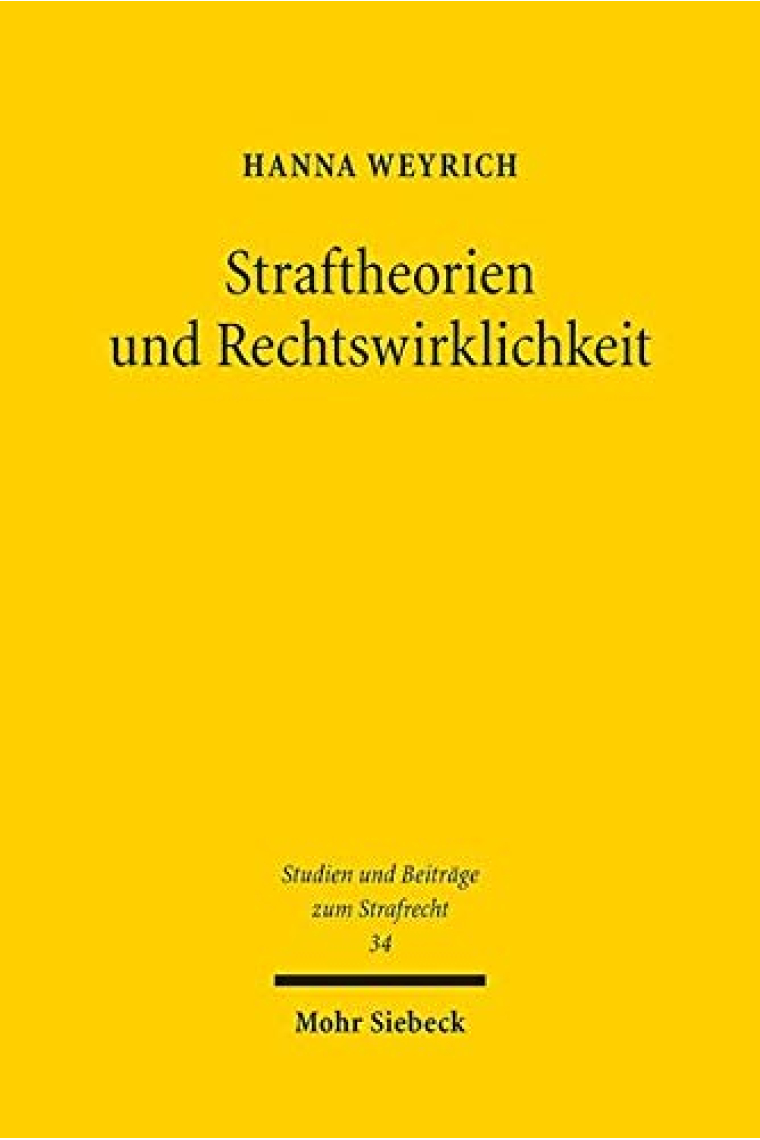 HANNA WEYRICH

Straftheorien und Rechtswirklichkeit

Studien und Beiträge zum Strafrecht 34

Mohr Siebeck